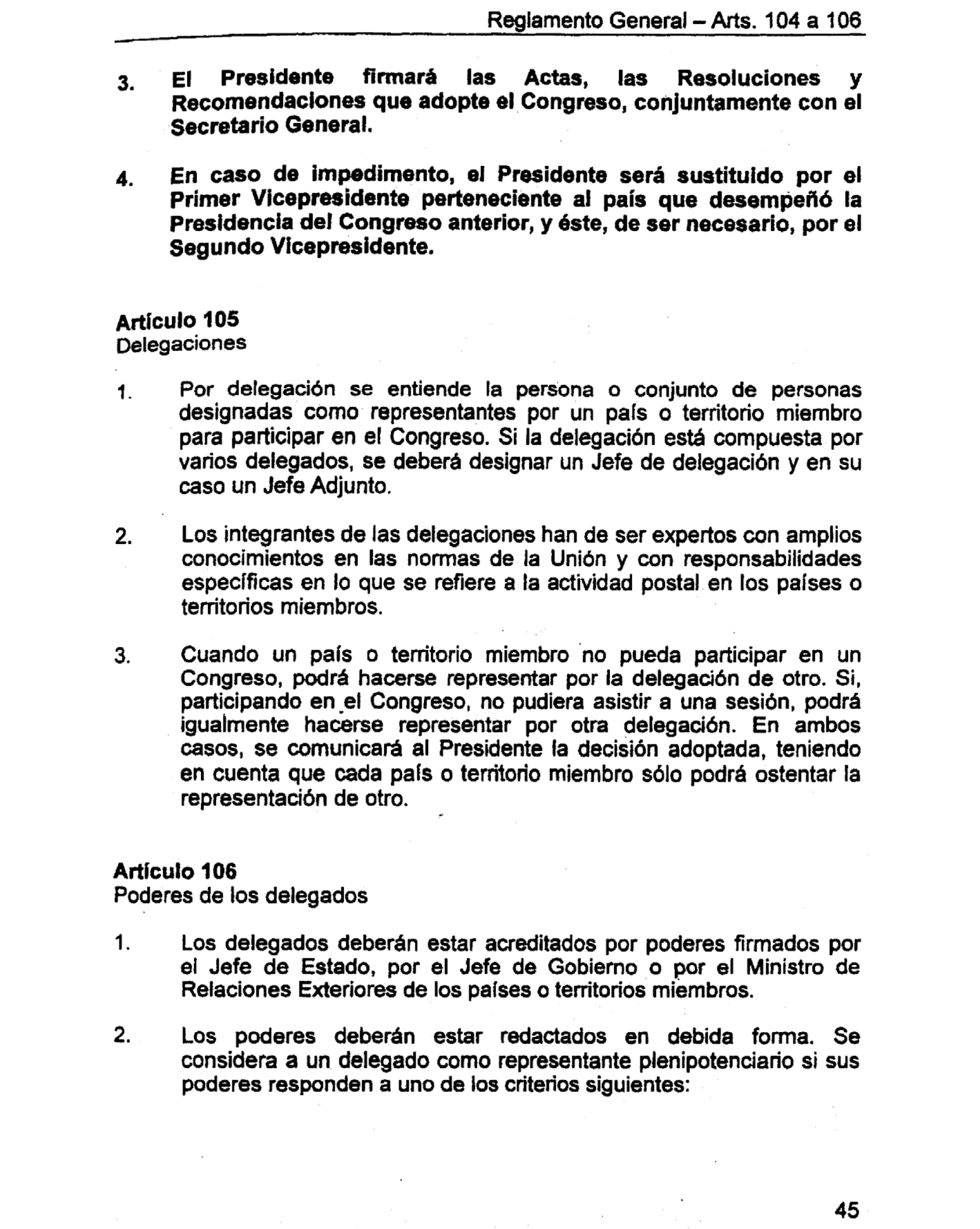 Reglamento General – Arts. 104 a 106

3. El Presidente firmará las Actas, las Resoluciones y Recomendaciones que adopte el Congreso, conjuntamente con el Secretario General.

4. En caso de impedimento, el Presidente será sustituido por el Primer Vicepresidente perteneciente al país que desempeñó la Presidencia del Congreso anterior, y éste, de ser necesario, por el Segundo Vicepresidente.

Artículo 105
Delegaciones

1. Por delegación se entiende la persona o conjunto de personas designadas como representantes por un país o territorio miembro para participar en el Congreso. Si la delegación está compuesta por varios delegados, se deberá designar un Jefe de delegación y en su caso un Jefe Adjunto.

2. Los integrantes de las delegaciones han de ser expertos con amplios conocimientos en las normas de la Unión y con responsabilidades específicas en lo que se refiere a la actividad postal en los países o territorios miembros.

3. Cuando un país o territorio miembro no pueda participar en un Congreso, podrá hacerse representar por la delegación de otro. Si, participando en el Congreso, no pudiera asistir a una sesión, podrá igualmente hacerse representar por otra delegación. En ambos casos, se comunicará al Presidente la decisión adoptada, teniendo en cuenta que cada país o territorio miembro sólo podrá ostentar la representación de otro.

Artículo 106
Poderes de los delegados

1. Los delegados deberán estar acreditados por poderes firmados por el Jefe de Estado, por el Jefe de Gobierno o por el Ministro de Relaciones Exteriores de los países o territorios miembros.

2. Los poderes deberán estar redactados en debida forma. Se considera a un delegado como representante plenipotenciario si sus poderes responden a uno de los criterios siguientes:

45